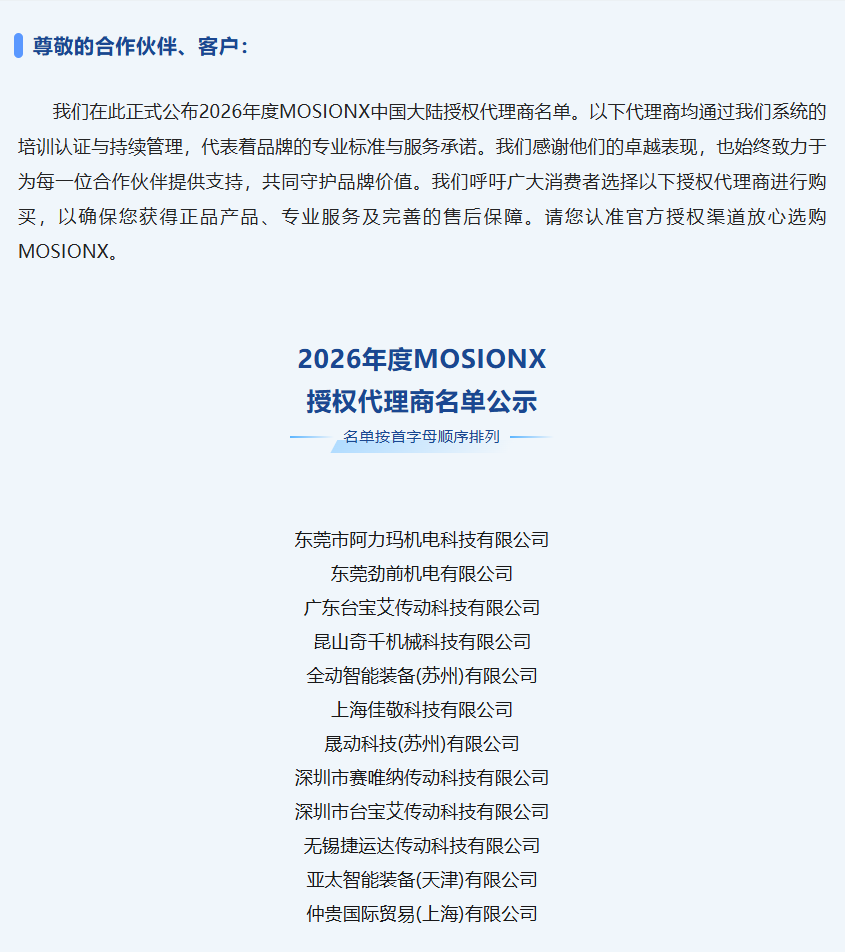 尊敬的合作伙伴、客户：

我们在此正式公布2026年度MOSIONX中国大陆授权代理商名单。以下代理商均通过我们系统的培训认证与持续管理，代表着品牌的专业标准与服务承诺。我们感谢他们的卓越表现，也始终致力于为每一位合作伙伴提供支持，共同守护品牌价值。我们呼吁广大消费者选择以下授权代理商进行购买，以确保您获得正品产品、专业服务及完善的售后保障。请您认准官方授权渠道放心选购MOSIONX。

2026年度MOSIONX
授权代理商名单公示
名单按首字母顺序排列

东莞市阿力玛机电科技有限公司
东莞劲前机电有限公司
广东台宝艾传动科技有限公司
昆山奇千机械科技有限公司
全动智能装备(苏州)有限公司
上海佳敬科技有限公司
晟动科技(苏州)有限公司
深圳市赛唯纳传动科技有限公司
深圳市台宝艾传动科技有限公司
无锡捷运达传动科技有限公司
亚太智能装备(天津)有限公司
仲贵国际贸易(上海)有限公司